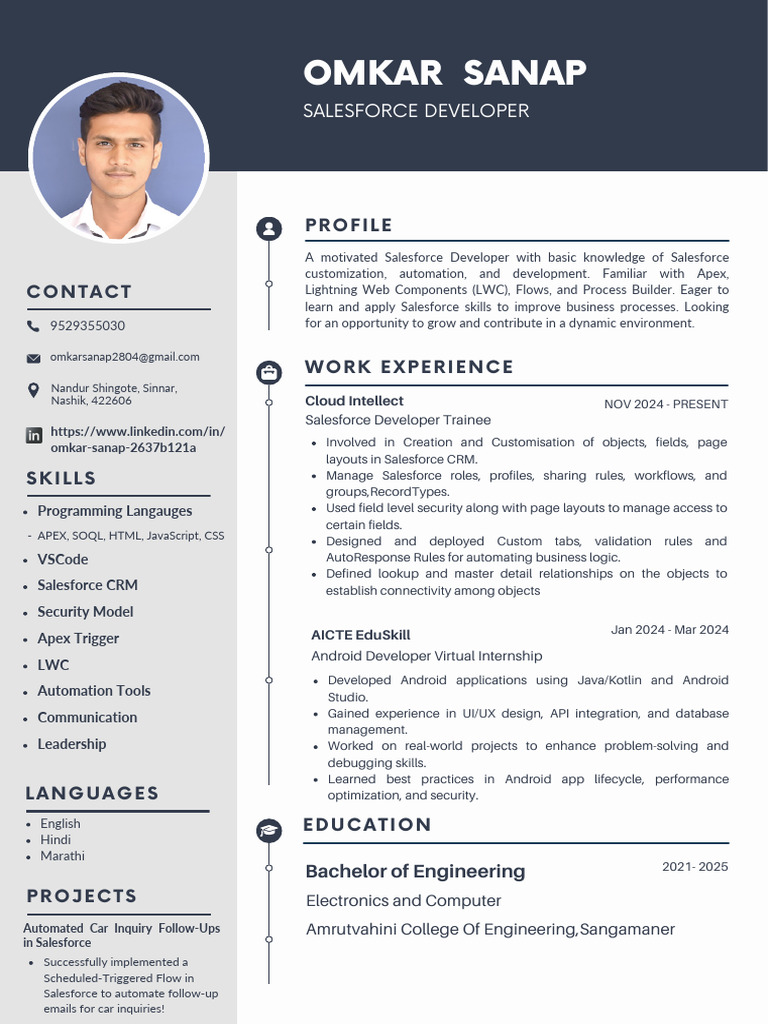 OMKAR SANAP
SALESFORCE DEVELOPER

CONTACT

9529355030

omkarsanap2804@gmail.com

Nandur Shingote, Sinnar, Nashik, 422606

https://www.linkedin.com/in/omkar-sanap-2637b121a

SKILLS

- Programming Langauges
- APEX, SOQL, HTML, JavaScript, CSS
- VSCode
- Salesforce CRM
- Security Model
- Apex Trigger
- LWC
- Automation Tools
- Communication
- Leadership

LANGUAGES

- English
- Hindi
- Marathi

PROJECTS

Automated Car Inquiry Follow-Ups in Salesforce

- Successfully implemented a Scheduled-Triggered Flow in Salesforce to automate follow-up emails for car inquiries!

PROFILE

A motivated Salesforce Developer with basic knowledge of Salesforce customization, automation, and development. Familiar with Apex, Lightning Web Components (LWC), Flows, and Process Builder. Eager to learn and apply Salesforce skills to improve business processes. Looking for an opportunity to grow and contribute in a dynamic environment.

WORK EXPERIENCE

Cloud Intellect
NOV 2024 - PRESENT
Salesforce Developer Trainee

- Involved in Creation and Customisation of objects, fields, page layouts in Salesforce CRM.
- Manage Salesforce roles, profiles, sharing rules, workflows, and groups,RecordTypes.
- Used field level security along with page layouts to manage access to certain fields.
- Designed and deployed Custom tabs, validation rules and AutoResponse Rules for automating business logic.
- Defined lookup and master detail relationships on the objects to establish connectivity among objects

AICTE EduSkill
Jan 2024 - Mar 2024
Android Developer Virtual Internship

- Developed Android applications using Java/Kotlin and Android Studio.
- Gained experience in UI/UX design, API integration, and database management.
- Worked on real-world projects to enhance problem-solving and debugging skills.
- Learned best practices in Android app lifecycle, performance optimization, and security.

EDUCATION

Bachelor of Engineering
2021- 2025
Electronics and Computer
Amrutvahini College Of Engineering,Sangamaner